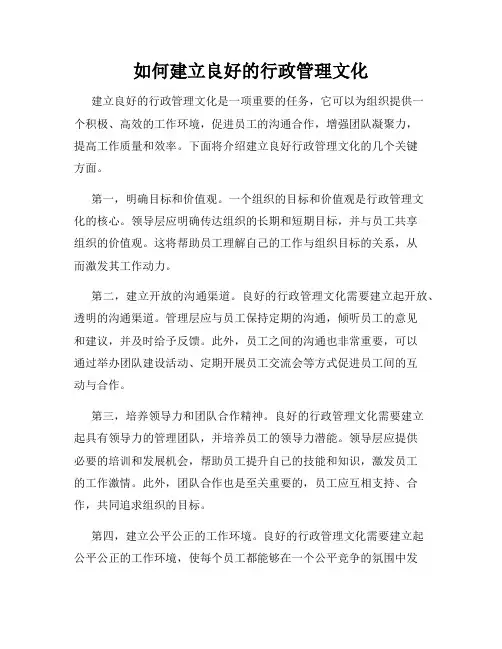 如何建立良好的行政管理文化

建立良好的行政管理文化是一项重要的任务，它可以为组织提供一个积极、高效的工作环境，促进员工的沟通合作，增强团队凝聚力，提高工作质量和效率。下面将介绍建立良好行政管理文化的几个关键方面。

第一，明确目标和价值观。一个组织的目标和价值观是行政管理文化的核心。领导层应明确传达组织的长期和短期目标，并与员工共享组织的价值观。这将帮助员工理解自己的工作与组织目标的关系，从而激发其工作动力。

第二，建立开放的沟通渠道。良好的行政管理文化需要建立起开放、透明的沟通渠道。管理层应与员工保持定期的沟通，倾听员工的意见和建议，并及时给予反馈。此外，员工之间的沟通也非常重要，可以通过举办团队建设活动、定期开展员工交流会等方式促进员工间的互动与合作。

第三，培养领导力和团队合作精神。良好的行政管理文化需要建立起具有领导力的管理团队，并培养员工的领导力潜能。领导层应提供必要的培训和发展机会，帮助员工提升自己的技能和知识，激发员工的工作激情。此外，团队合作也是至关重要的，员工应互相支持、合作，共同追求组织的目标。

第四，建立公平公正的工作环境。良好的行政管理文化需要建立起公平公正的工作环境，使每个员工都能够在一个公平竞争的氛围中发